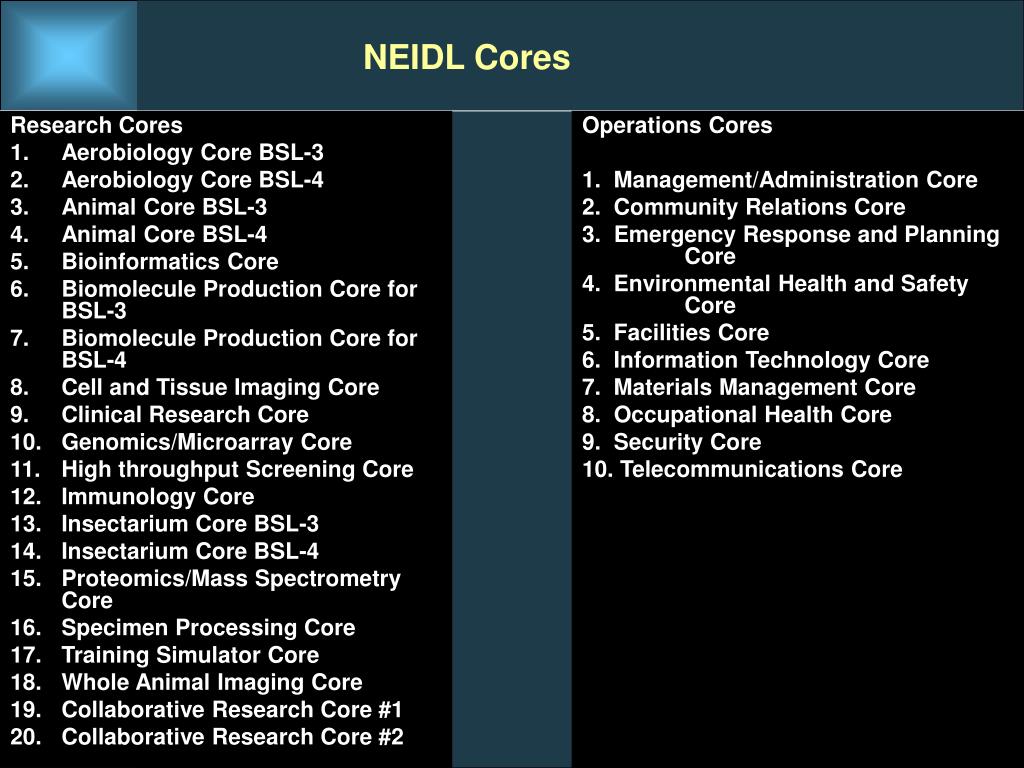 NEIDL Cores

Research Cores
1. Aerobiology Core BSL-3
2. Aerobiology Core BSL-4
3. Animal Core BSL-3
4. Animal Core BSL-4
5. Bioinformatics Core
6. Biomolecule Production Core for BSL-3
7. Biomolecule Production Core for BSL-4
8. Cell and Tissue Imaging Core
9. Clinical Research Core
10. Genomics/Microarray Core
11. High throughput Screening Core
12. Immunology Core
13. Insectarium Core BSL-3
14. Insectarium Core BSL-4
15. Proteomics/Mass Spectrometry Core
16. Specimen Processing Core
17. Training Simulator Core
18. Whole Animal Imaging Core
19. Collaborative Research Core #1
20. Collaborative Research Core #2

Operations Cores

1. Management/Administration Core
2. Community Relations Core
3. Emergency Response and Planning Core
4. Environmental Health and Safety Core
5. Facilities Core
6. Information Technology Core
7. Materials Management Core
8. Occupational Health Core
9. Security Core
10. Telecommunications Core